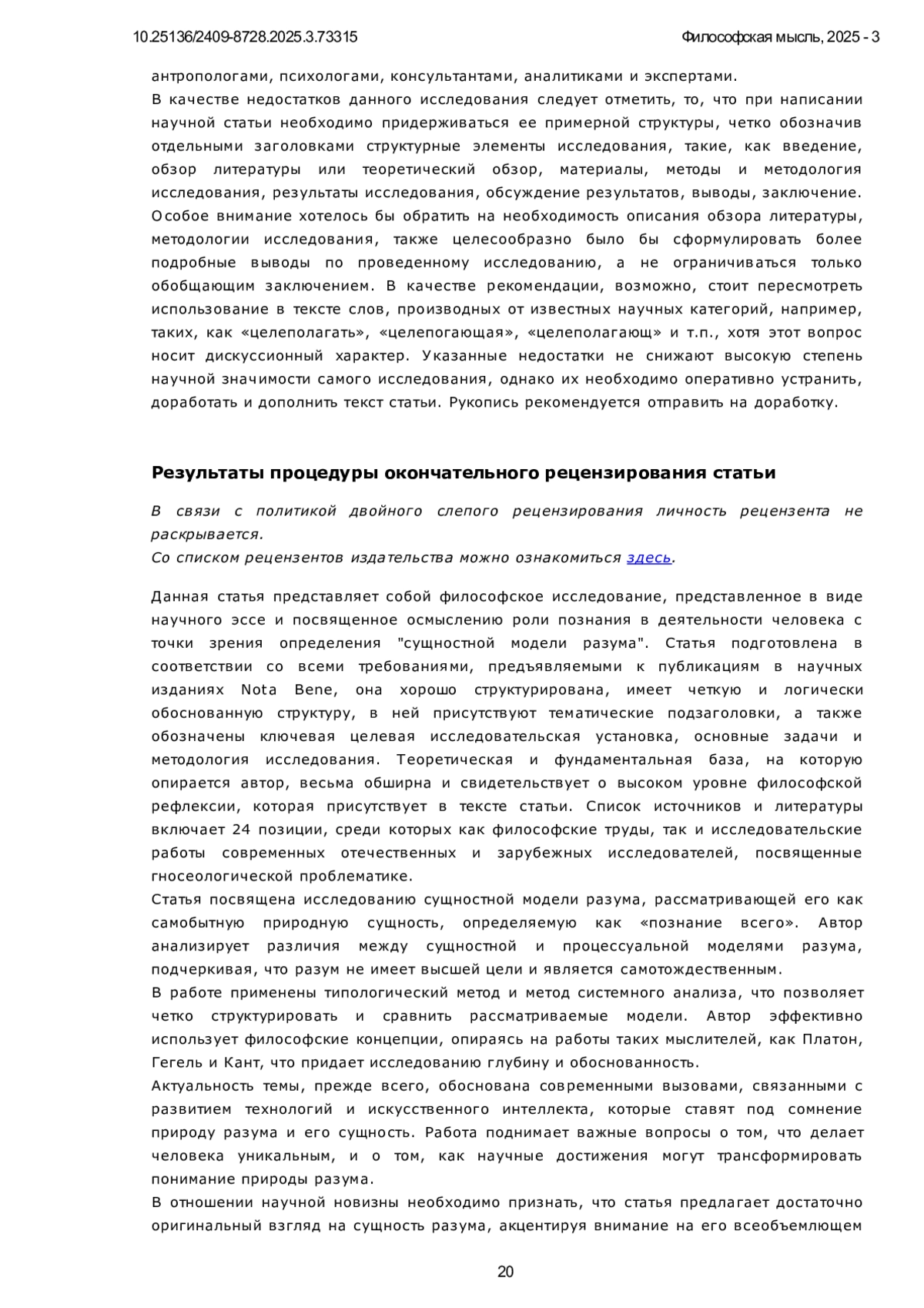 10.25136/2409-8728.2025.3.73315

Философская мысль, 2025 - 3

антропологами, психологами, консультантами, аналитиками и экспертами.
В качестве недостатков данного исследования следует отметить, то, что при написании научной статьи необходимо придерживаться ее примерной структуры, четко обозначив отдельными заголовками структурные элементы исследования, такие, как введение, обзор литературы или теоретический обзор, материалы, методы и методология исследования, результаты исследования, обсуждение результатов, выводы, заключение. Особое внимание хотелось бы обратить на необходимость описания обзора литературы, методологии исследования, также целесообразно было бы сформулировать более подробные выводы по проведенному исследованию, а не ограничиваться только обобщающим заключением. В качестве рекомендации, возможно, стоит пересмотреть использование в тексте слов, производных от известных научных категорий, например, таких, как «целеполагать», «целепогающая», «целеполагающ» и т.п., хотя этот вопрос носит дискуссионный характер. Указанные недостатки не снижают высокую степень научной значимости самого исследования, однако их необходимо оперативно устранить, доработать и дополнить текст статьи. Рукопись рекомендуется отправить на доработку.

Результаты процедуры окончательного рецензирования статьи

В связи с политикой двойного слепого рецензирования личность рецензента не раскрывается.
Со списком рецензентов издательства можно ознакомиться здесь.

Данная статья представляет собой философское исследование, представленное в виде научного эссе и посвященное осмыслению роли познания в деятельности человека с точки зрения определения "сущностной модели разума". Статья подготовлена в соответствии со всеми требованиями, предъявляемыми к публикациям в научных изданиях Nota Bene, она хорошо структурирована, имеет четкую и логически обоснованную структуру, в ней присутствуют тематические подзаголовки, а также обозначены ключевая целевая исследовательская установка, основные задачи и методология исследования. Теоретическая и фундаментальная база, на которую опирается автор, весьма обширна и свидетельствует о высоком уровне философской рефлексии, которая присутствует в тексте статьи. Список источников и литературы включает 24 позиции, среди которых как философские труды, так и исследовательские работы современных отечественных и зарубежных исследователей, посвященные гносеологической проблематике.
Статья посвящена исследованию сущностной модели разума, рассматривающей его как самобытную природную сущность, определяемую как «познание всего». Автор анализирует различия между сущностной и процессуальной моделями разума, подчеркивая, что разум не имеет высшей цели и является самотождественным.
В работе применены типологический метод и метод системного анализа, что позволяет четко структурировать и сравнить рассматриваемые модели. Автор эффективно использует философские концепции, опираясь на работы таких мыслителей, как Платон, Гегель и Кант, что придает исследованию глубину и обоснованность.
Актуальность темы, прежде всего, обоснована современными вызовами, связанными с развитием технологий и искусственного интеллекта, которые ставят под сомнение природу разума и его сущность. Работа поднимает важные вопросы о том, что делает человека уникальным, и о том, как научные достижения могут трансформировать понимание природы разума.
В отношении научной новизны необходимо признать, что статья предлагает достаточно оригинальный взгляд на сущность разума, акцентируя внимание на его всеобъемлющем

20